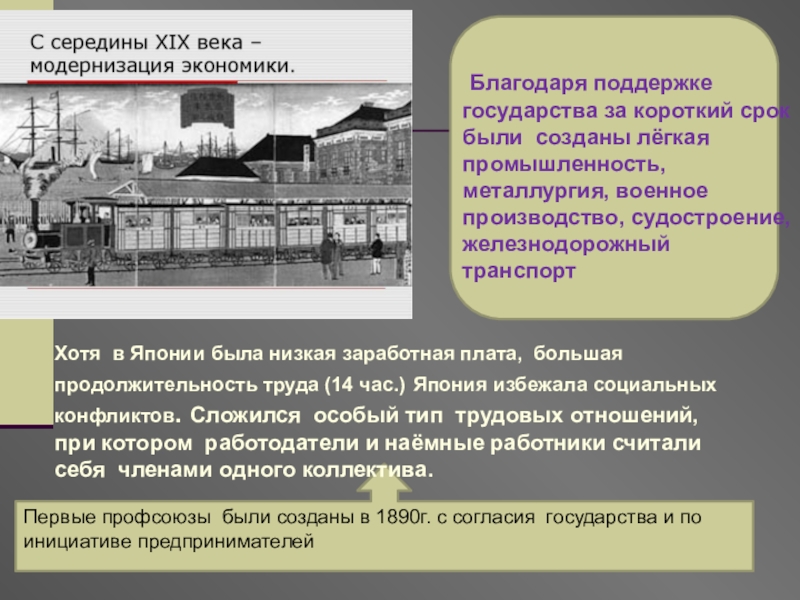 С середины XIX века – модернизация экономики.

Благодаря поддержке государства за короткий срок были созданы лёгкая промышленность, металлургия, военное производство, судостроение, железнодорожный транспорт

Хотя в Японии была низкая заработная плата, большая продолжительность труда (14 час.) Япония избежала социальных конфликтов. Сложился особый тип трудовых отношений, при котором работодатели и наёмные работники считали себя членами одного коллектива.

Первые профсоюзы были созданы в 1890г. с согласия государства и по инициативе предпринимателей